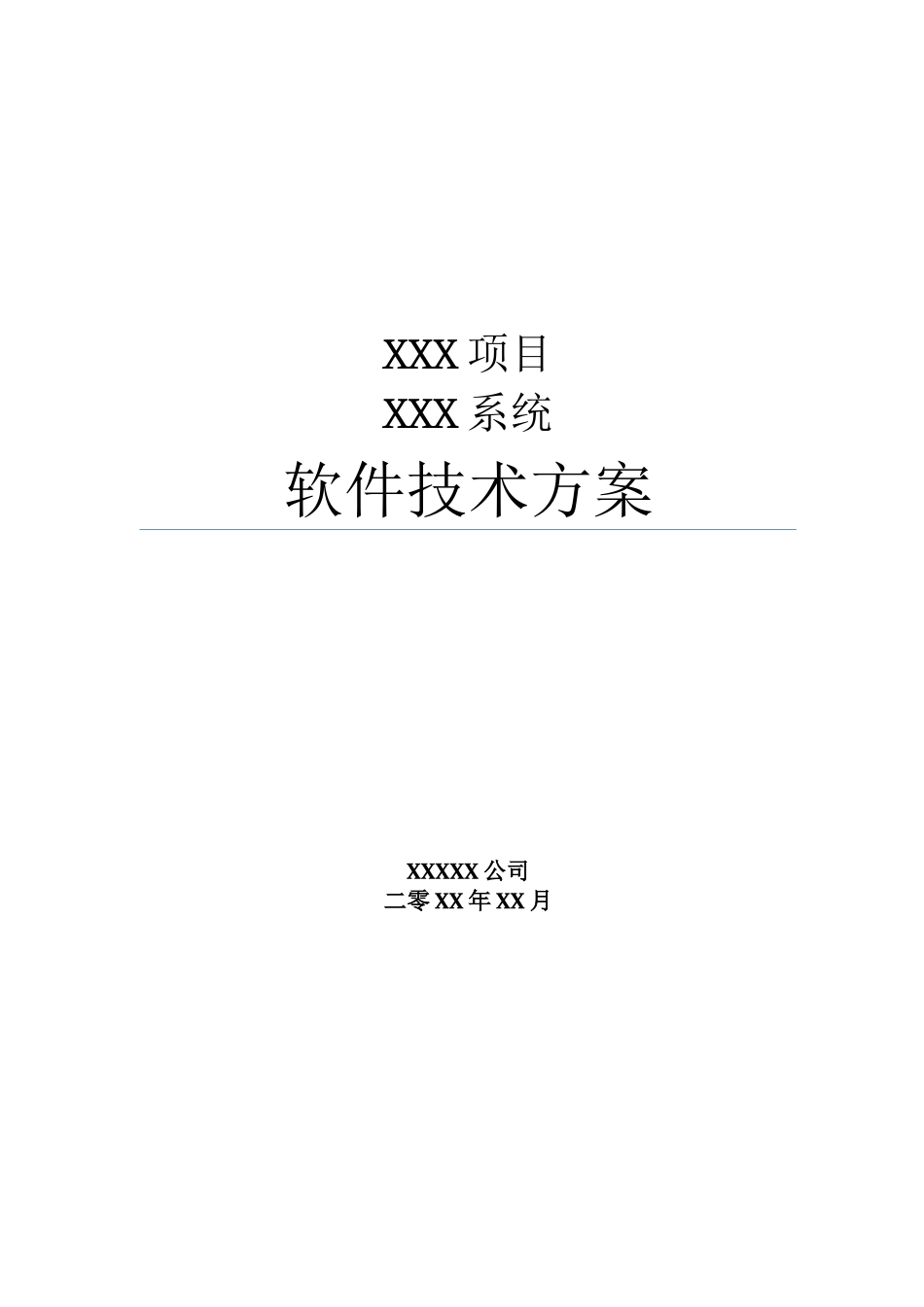 XXX 项目
XXX 系统
软件技术方案

XXXXX 公司
二零 XX 年 XX 月